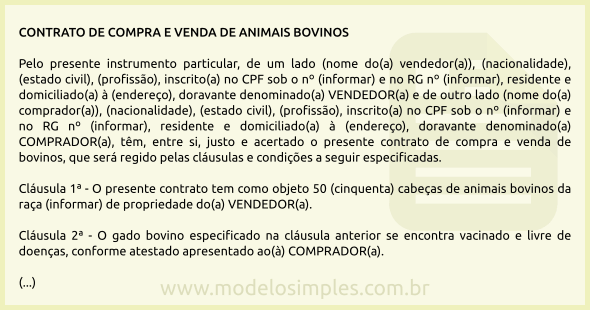 CONTRATO DE COMPRA E VENDA DE ANIMAIS BOVINOS

Pelo presente instrumento particular, de um lado (nome do(a) vendedor(a)), (nacionalidade), (estado civil), (profissão), inscrito(a) no CPF sob o nº (informar) e no RG nº (informar), residente e domiciliado(a) à (endereço), doravante denominado(a) VENDEDOR(a) e de outro lado (nome do(a) comprador(a)), (nacionalidade), (estado civil), (profissão), inscrito(a) no CPF sob o nº (informar) e no RG nº (informar), residente e domiciliado(a) à (endereço), doravante denominado(a) COMPRADOR(a), têm, entre si, justo e acertado o presente contrato de compra e venda de bovinos, que será regido pelas cláusulas e condições a seguir especificadas.

Cláusula 1ª - O presente contrato tem como objeto 50 (cinquenta) cabeças de animais bovinos da raça (informar) de propriedade do(a) VENDEDOR(a).

Cláusula 2ª - O gado bovino especificado na cláusula anterior se encontra vacinado e livre de doenças, conforme atestado apresentado ao(à) COMPRADOR(a).

(...)

www.modelosimples.com.br